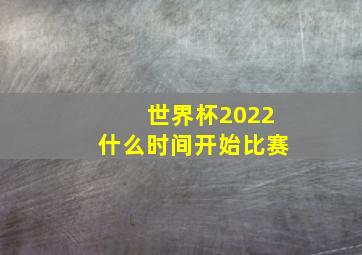 世界杯2022
什么时间开始比赛